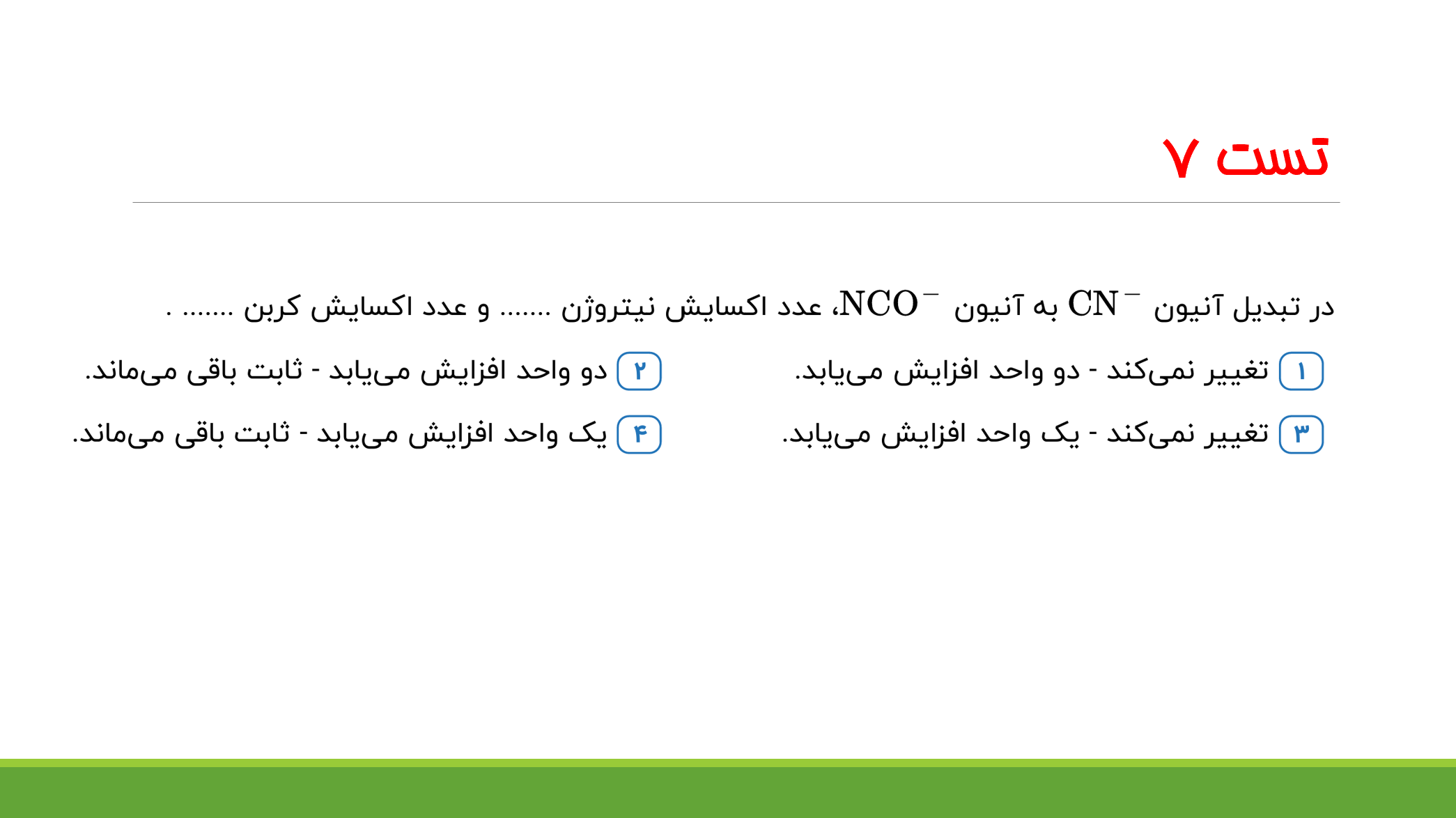 تست ۷

در تبدیل آنیون $CN^-$ به آنیون $NCO^-$، عدد اکسایش نیتروژن ....... و عدد اکسایش کربن ....... .

۱ تغییر نمی‌کند - دو واحد افزایش می‌یابد.

۲ دو واحد افزایش می‌یابد - ثابت باقی می‌ماند.

۳ تغییر نمی‌کند - یک واحد افزایش می‌یابد.

۴ یک واحد افزایش می‌یابد - ثابت باقی می‌ماند.